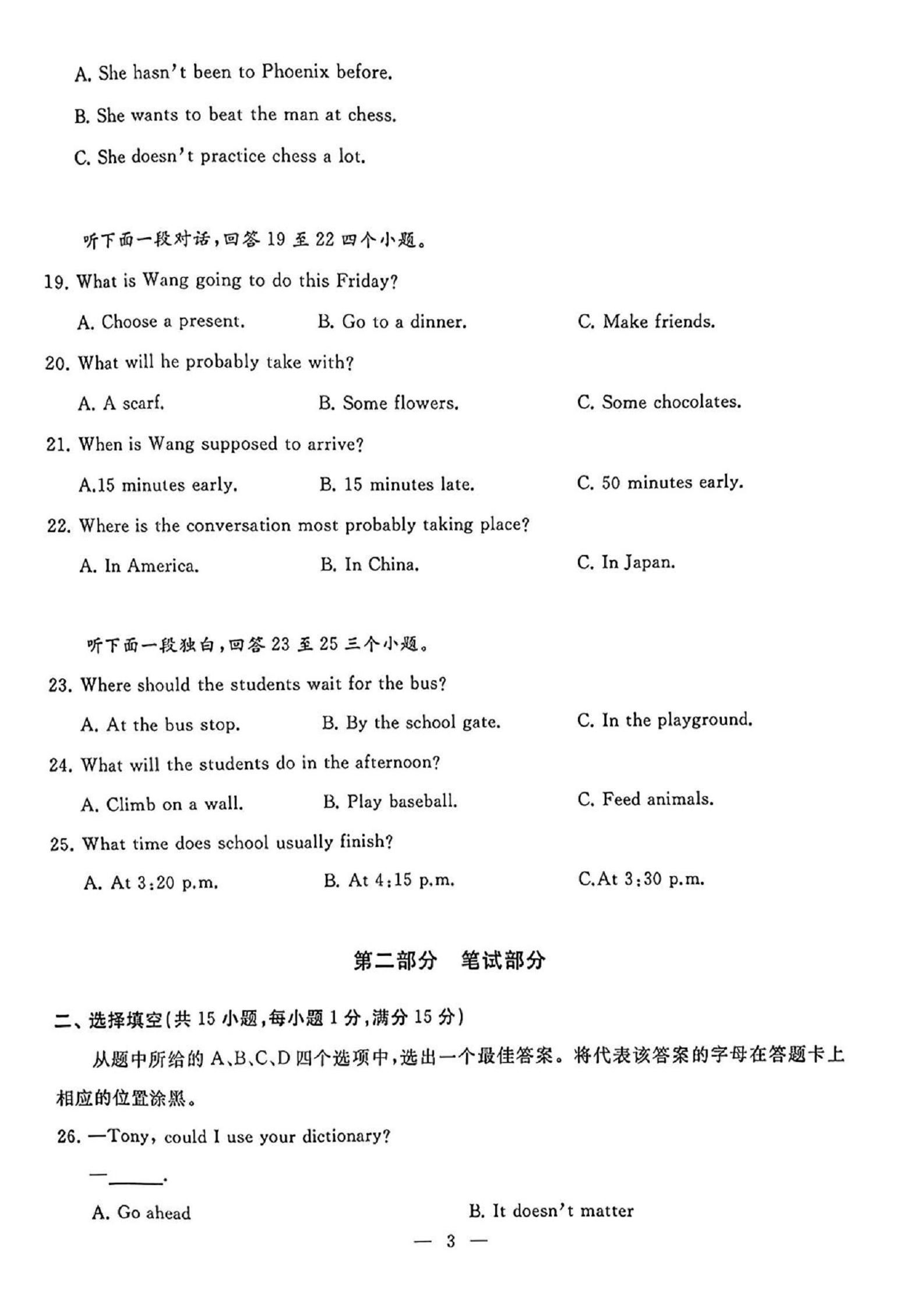 A. She hasn't been to Phoenix before.

B. She wants to beat the man at chess.

C. She doesn't practice chess a lot.

听下面一段对话，回答 19 至 22 四个小题。

19. What is Wang going to do this Friday?

A. Choose a present.
B. Go to a dinner.
C. Make friends.

20. What will he probably take with?

A. A scarf.
B. Some flowers.
C. Some chocolates.

21. When is Wang supposed to arrive?

A.15 minutes early.
B. 15 minutes late.
C. 50 minutes early.

22. Where is the conversation most probably taking place?

A. In America.
B. In China.
C. In Japan.

听下面一段独白，回答 23 至 25 三个小题。

23. Where should the students wait for the bus?

A. At the bus stop.
B. By the school gate.
C. In the playground.

24. What will the students do in the afternoon?

A. Climb on a wall.
B. Play baseball.
C. Feed animals.

25. What time does school usually finish?

A. At 3:20 p.m.
B. At 4:15 p.m.
C.At 3:30 p.m.

第二部分 笔试部分

二、选择填空(共 15 小题，每小题 1 分，满分 15 分)

从题中所给的 A、B、C、D 四个选项中，选出一个最佳答案。将代表该答案的字母在答题卡上相应的位置涂黑。

26. —Tony, could I use your dictionary?

—______.

A. Go ahead
B. It doesn't matter

— 3 —